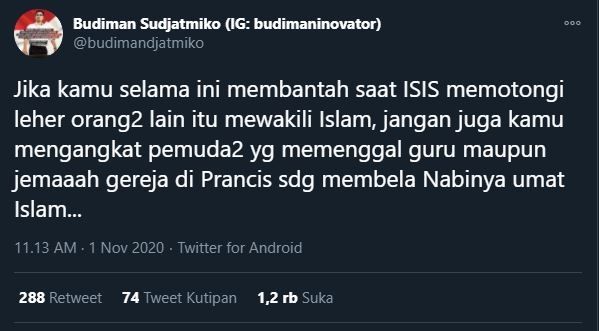 Budiman Sudjatmiko (IG: budimaninovator)
@budimandjatmiko

Jika kamu selama ini membantah saat ISIS memotongi leher orang2 lain itu mewakili Islam, jangan juga kamu mengangkat pemuda2 yg memenggal guru maupun jemaaah gereja di Prancis sdg membela Nabinya umat Islam...

11.13 AM · 1 Nov 2020 · Twitter for Android

288 Retweet 74 Tweet Kutipan 1,2 rb Suka